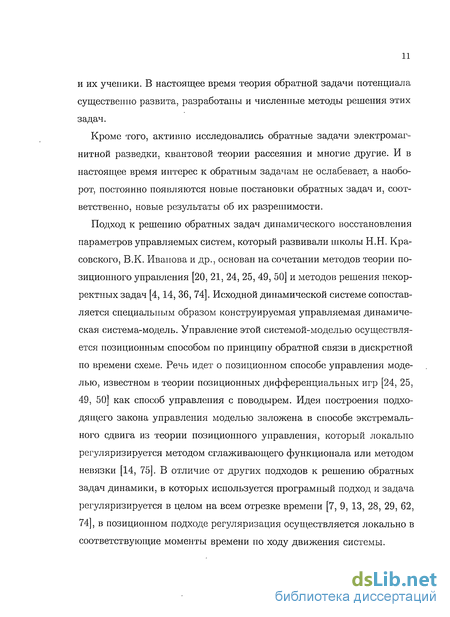 11

и их ученики. В настоящее время теория обратной задачи потенциала существенно развита, разработаны и численные методы решения этих задач.

Кроме того, активно исследовались обратные задачи электромагнитной разведки, квантовой теории рассеяния и многие другие. И в настоящее время интерес к обратным задачам не ослабевает, а наоборот, постоянно появляются новые постановки обратных задач и, соответственно, новые результаты об их разрешимости.

Подход к решению обратных задач динамического восстановления параметров управляемых систем, который развивали школы Н.Н. Красовского, В.К. Иванова и др., основан на сочетании методов теории позиционного управления [20, 21, 24, 25, 49, 50] и методов решения некорректных задач [4, 14, 36, 74]. Исходной динамической системе сопоставляется специальным образом конструируемая управляемая динамическая система-модель. Управление этой системой-моделью осуществляется позиционным способом по принципу обратной связи в дискретной по времени схеме. Речь идет о позиционном способе управления моделью, известном в теории позиционных дифференциальных игр [24, 25, 49, 50] как способ управления с поводырем. Идея построения подходящего закона управления моделью заложена в способе экстремального сдвига из теории позиционного управления, который локально регуляризируется методом сглаживающего функционала или методом невязки [14, 75]. В отличие от других подходов к решению обратных задач динамики, в которых используется програмный подход и задача регуляризируется в целом на всем отрезке времени [7, 9, 13, 28, 29, 62, 74], в позиционном подходе регуляризация осуществляется локально в соответствующие моменты времени по ходу движения системы.

dsLib.net
библиотека диссертаций